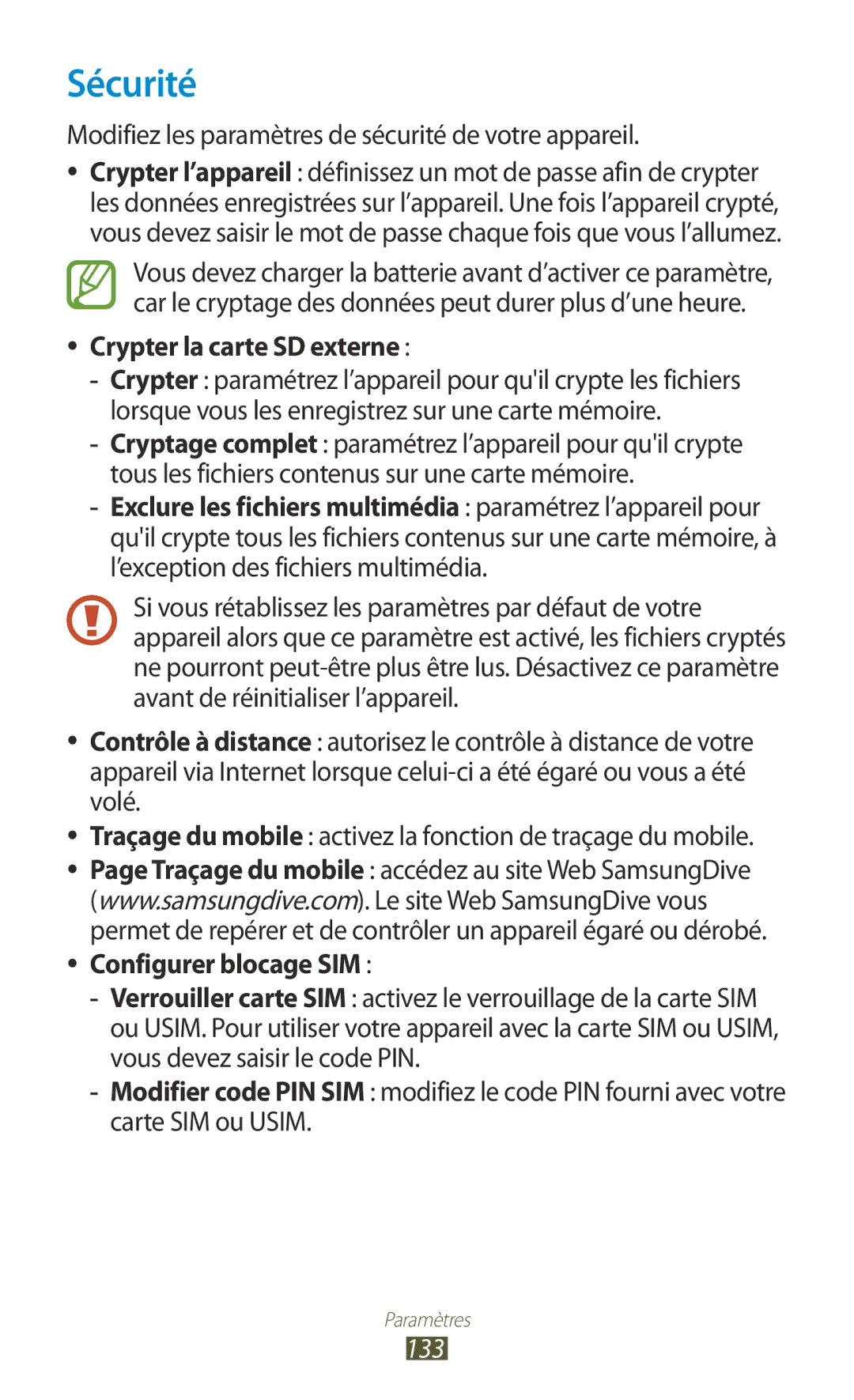 Sécurité

Modifiez les paramètres de sécurité de votre appareil.

• Crypter l’appareil : définissez un mot de passe afin de crypter les données enregistrées sur l’appareil. Une fois l’appareil crypté, vous devez saisir le mot de passe chaque fois que vous l’allumez.

Vous devez charger la batterie avant d’activer ce paramètre, car le cryptage des données peut durer plus d’une heure.

• Crypter la carte SD externe :
- Crypter : paramétrez l’appareil pour qu'il crypte les fichiers lorsque vous les enregistrez sur une carte mémoire.
- Cryptage complet : paramétrez l’appareil pour qu'il crypte tous les fichiers contenus sur une carte mémoire.
- Exclure les fichiers multimédia : paramétrez l’appareil pour qu'il crypte tous les fichiers contenus sur une carte mémoire, à l’exception des fichiers multimédia.

Si vous rétablissez les paramètres par défaut de votre appareil alors que ce paramètre est activé, les fichiers cryptés ne pourront peut-être plus être lus. Désactivez ce paramètre avant de réinitialiser l’appareil.

• Contrôle à distance : autorisez le contrôle à distance de votre appareil via Internet lorsque celui-ci a été égaré ou vous a été volé.
• Traçage du mobile : activez la fonction de traçage du mobile.
• Page Traçage du mobile : accédez au site Web SamsungDive (www.samsungdive.com). Le site Web SamsungDive vous permet de repérer et de contrôler un appareil égaré ou dérobé.
• Configurer blocage SIM :
- Verrouiller carte SIM : activez le verrouillage de la carte SIM ou USIM. Pour utiliser votre appareil avec la carte SIM ou USIM, vous devez saisir le code PIN.
- Modifier code PIN SIM : modifiez le code PIN fourni avec votre carte SIM ou USIM.

Paramètres
133